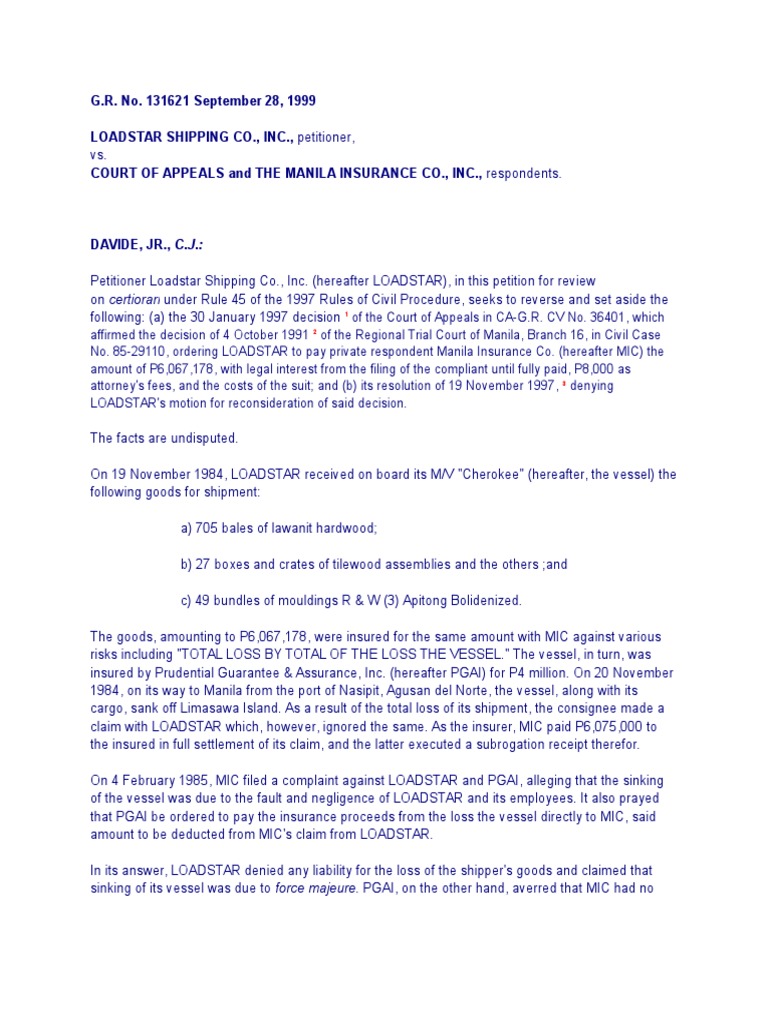 G.R. No. 131621 September 28, 1999

LOADSTAR SHIPPING CO., INC., petitioner,
vs.
COURT OF APPEALS and THE MANILA INSURANCE CO., INC., respondents.

DAVIDE, JR., C.J.:

Petitioner Loadstar Shipping Co., Inc. (hereafter LOADSTAR), in this petition for review on certiorari under Rule 45 of the 1997 Rules of Civil Procedure, seeks to reverse and set aside the following: (a) the 30 January 1997 decision $^1$ of the Court of Appeals in CA-G.R. CV No. 36401, which affirmed the decision of 4 October 1991 $^2$ of the Regional Trial Court of Manila, Branch 16, in Civil Case No. 85-29110, ordering LOADSTAR to pay private respondent Manila Insurance Co. (hereafter MIC) the amount of P6,067,178, with legal interest from the filing of the compliant until fully paid, P8,000 as attorney's fees, and the costs of the suit; and (b) its resolution of 19 November 1997, $^3$ denying LOADSTAR's motion for reconsideration of said decision.

The facts are undisputed.

On 19 November 1984, LOADSTAR received on board its M/V "Cherokee" (hereafter, the vessel) the following goods for shipment:

a) 705 bales of lawanit hardwood;

b) 27 boxes and crates of tilewood assemblies and the others ;and

c) 49 bundles of mouldings R & W (3) Apitong Bolidenized.

The goods, amounting to P6,067,178, were insured for the same amount with MIC against various risks including "TOTAL LOSS BY TOTAL OF THE LOSS THE VESSEL." The vessel, in turn, was insured by Prudential Guarantee & Assurance, Inc. (hereafter PGAI) for P4 million. On 20 November 1984, on its way to Manila from the port of Nasipit, Agusan del Norte, the vessel, along with its cargo, sank off Limasawa Island. As a result of the total loss of its shipment, the consignee made a claim with LOADSTAR which, however, ignored the same. As the insurer, MIC paid P6,075,000 to the insured in full settlement of its claim, and the latter executed a subrogation receipt therefor.

On 4 February 1985, MIC filed a complaint against LOADSTAR and PGAI, alleging that the sinking of the vessel was due to the fault and negligence of LOADSTAR and its employees. It also prayed that PGAI be ordered to pay the insurance proceeds from the loss the vessel directly to MIC, said amount to be deducted from MIC's claim from LOADSTAR.

In its answer, LOADSTAR denied any liability for the loss of the shipper's goods and claimed that sinking of its vessel was due to force majeure. PGAI, on the other hand, averred that MIC had no